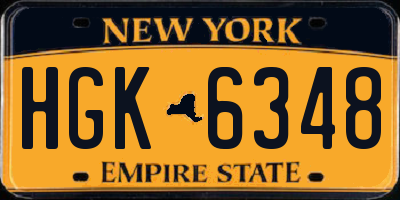 NEW YORK

HGK 6348

EMPIRE STATE